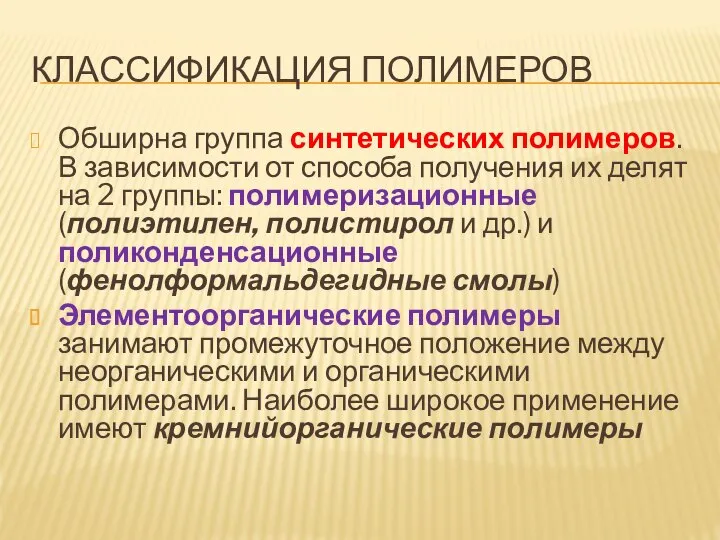 КЛАССИФИКАЦИЯ ПОЛИМЕРОВ

Обширна группа синтетических полимеров. В зависимости от способа получения их делят на 2 группы: полимеризационные (полиэтилен, полистирол и др.) и поликонденсационные (фенолформальдегидные смолы)

Элементоорганические полимеры занимают промежуточное положение между неорганическими и органическими полимерами. Наиболее широкое применение имеют кремнийорганические полимеры